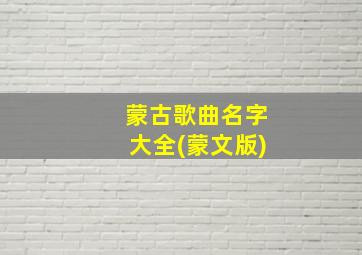 蒙古歌曲名字大全(蒙文版)